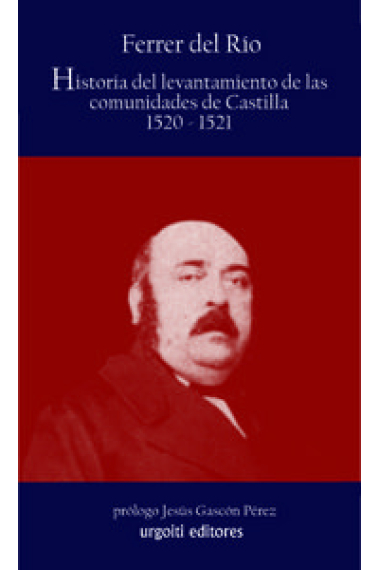 Ferrer del Río

Historia del levantamiento de las comunidades de Castilla
1520 - 1521

prólogo Jesús Gascón Pérez
urgoiti editores